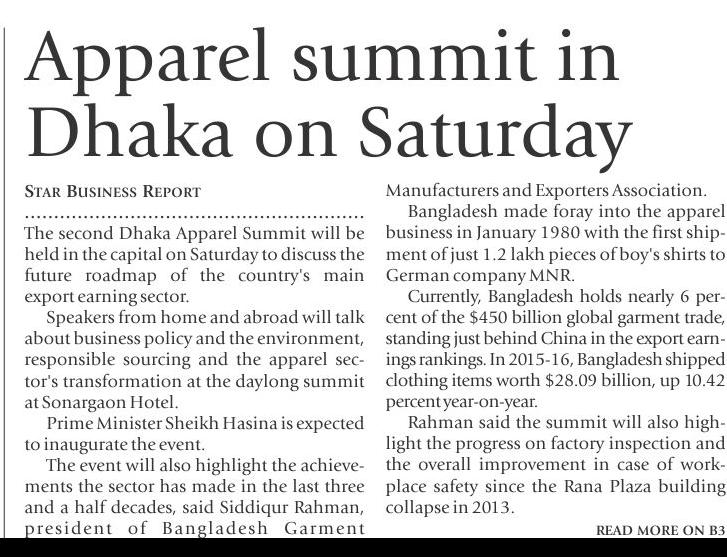 Apparel summit in Dhaka on Saturday

STAR BUSINESS REPORT

The second Dhaka Apparel Summit will be held in the capital on Saturday to discuss the future roadmap of the country's main export earning sector.

Speakers from home and abroad will talk about business policy and the environment, responsible sourcing and the apparel sector's transformation at the daylong summit at Sonargaon Hotel.

Prime Minister Sheikh Hasina is expected to inaugurate the event.

The event will also highlight the achievements the sector has made in the last three and a half decades, said Siddiqur Rahman, president of Bangladesh Garment Manufacturers and Exporters Association.

Bangladesh made foray into the apparel business in January 1980 with the first shipment of just 1.2 lakh pieces of boy's shirts to German company MNR.

Currently, Bangladesh holds nearly 6 percent of the $450 billion global garment trade, standing just behind China in the export earnings rankings. In 2015-16, Bangladesh shipped clothing items worth $28.09 billion, up 10.42 percent year-on-year.

Rahman said the summit will also highlight the progress on factory inspection and the overall improvement in case of workplace safety since the Rana Plaza building collapse in 2013.

READ MORE ON B3